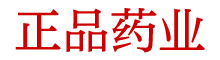 正品药业